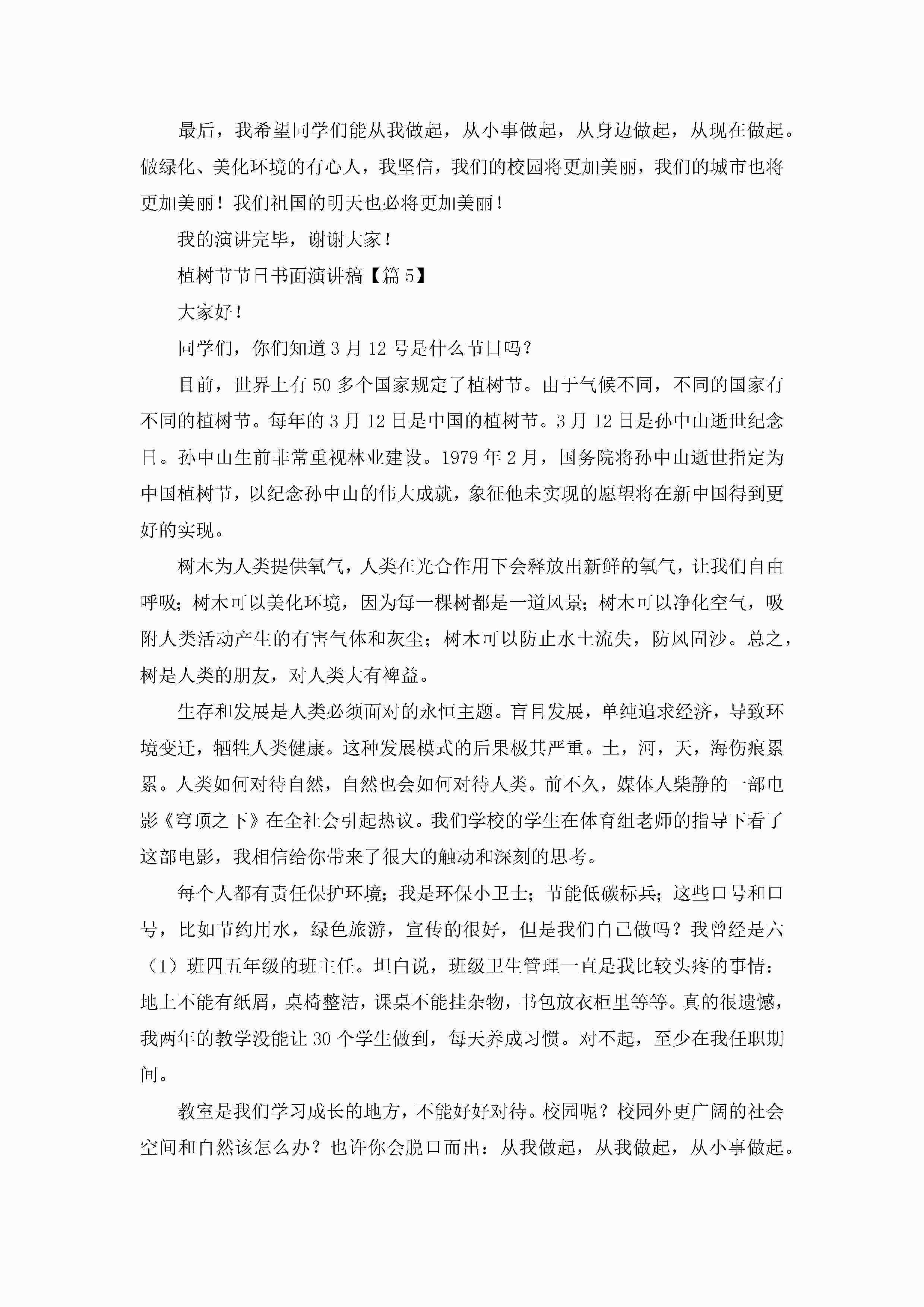 最后，我希望同学们能从我做起，从小事做起，从身边做起，从现在做起。做绿化、美化环境的有心人，我坚信，我们的校园将更加美丽，我们的城市也将更加美丽！我们祖国的明天也必将更加美丽！

我的演讲完毕，谢谢大家！

植树节节日书面演讲稿【篇5】

大家好！

同学们，你们知道3月12号是什么节日吗？

目前，世界上有50多个国家规定了植树节。由于气候不同，不同的国家有不同的植树节。每年的3月12日是中国的植树节。3月12日是孙中山逝世纪念日。孙中山生前非常重视林业建设。1979年2月，国务院将孙中山逝世指定为中国植树节，以纪念孙中山的伟大成就，象征他未实现的愿望将在新中国得到更好的实现。

树木为人类提供氧气，人类在光合作用下会释放出新鲜的氧气，让我们自由呼吸；树木可以美化环境，因为每一棵树都是一道风景；树木可以净化空气，吸附人类活动产生的有害气体和灰尘；树木可以防止水土流失，防风固沙。总之，树是人类的朋友，对人类大有裨益。

生存和发展是人类必须面对的永恒主题。盲目发展，单纯追求经济，导致环境变迁，牺牲人类健康。这种发展模式的后果极其严重。土，河，天，海伤痕累累。人类如何对待自然，自然也会如何对待人类。前不久，媒体人柴静的一部电影《穹顶之下》在全社会引起热议。我们学校的学生在体育组老师的指导下看了这部电影，我相信给你带来了很大的触动和深刻的思考。

每个人都有责任保护环境；我是环保小卫士；节能低碳标兵；这些口号和口号，比如节约用水，绿色旅游，宣传的很好，但是我们自己做吗？我曾经是六（1）班四五年级的班主任。坦白说，班级卫生管理一直是我比较头疼的事情：地上不能有纸屑，桌椅整洁，课桌不能挂杂物，书包放衣柜里等等。真的很遗憾，我两年的教学没能让30个学生做到，每天养成习惯。对不起，至少在我任职期间。

教室是我们学习成长的地方，不能好好对待。校园呢？校园外更广阔的社会空间和自然该怎么办？也许你会脱口而出：从我做起，从我做起，从小事做起。